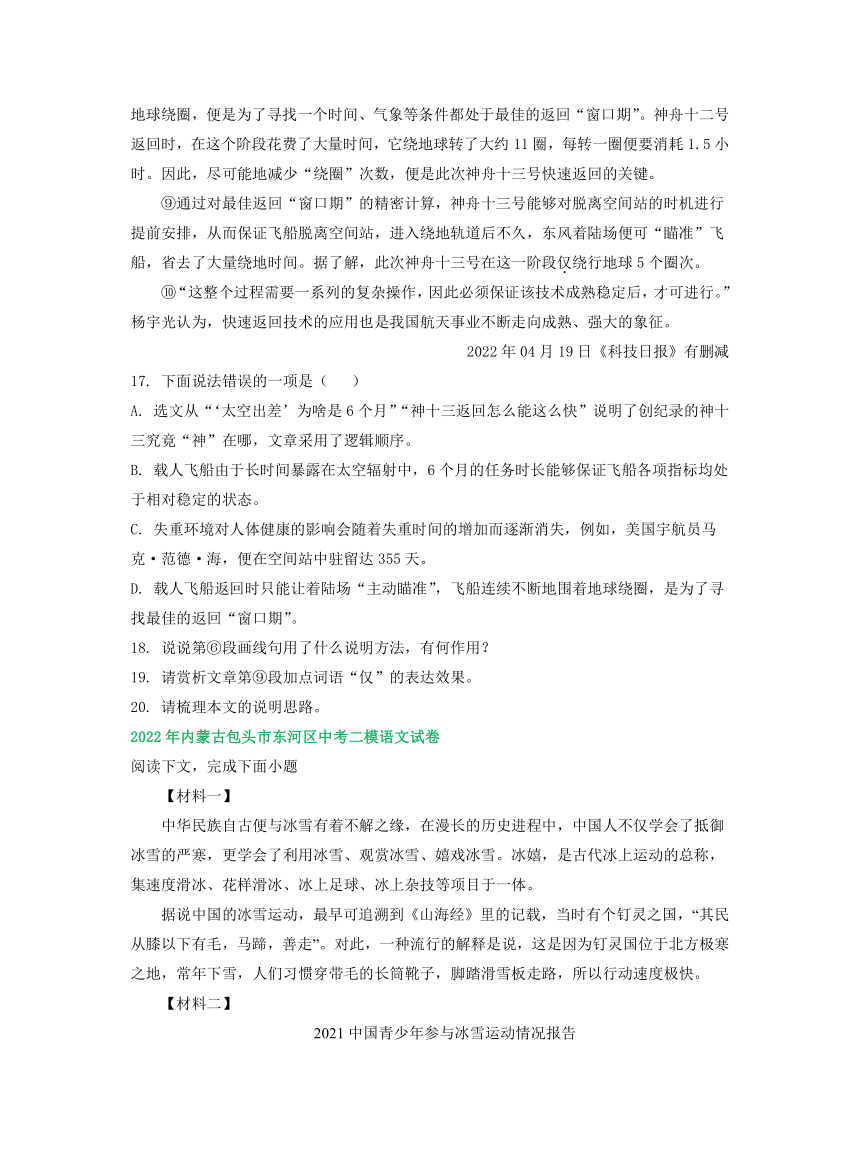 地球绕圈，便是为了寻找一个时间、气象等条件都处于最佳的返回“窗口期”。神舟十二号返回时，在这个阶段花费了大量时间，它绕地球转了大约 11 圈，每转一圈便要消耗 1.5 小时。因此，尽可能地减少“绕圈”次数，便是此次神舟十三号快速返回的关键。

⑨通过对最佳返回“窗口期”的精密计算，神舟十三号能够对脱离空间站的时机进行提前安排，从而保证飞船脱离空间站，进入绕地轨道后不久，东风着陆场便可“瞄准”飞船，省去了大量绕地时间。据了解，此次神舟十三号在这一阶段仅绕行地球 5 个圈次。

⑩“这整个过程需要一系列的复杂操作，因此必须保证该技术成熟稳定后，才可进行。”杨宇光认为，快速返回技术的应用也是我国航天事业不断走向成熟、强大的象征。

2022 年 04 月 19 日《科技日报》有删减

17. 下面说法错误的一项是（    ）

A. 选文从“‘太空出差’为啥是 6 个月”“神十三返回怎么能这么快”说明了创纪录的神十三究竟“神”在哪，文章采用了逻辑顺序。

B. 载人飞船由于长时间暴露在太空辐射中，6 个月的任务时长能够保证飞船各项指标均处于相对稳定的状态。

C. 失重环境对人体健康的影响会随着失重时间的增加而逐渐消失，例如，美国宇航员马克·范德·海，便在空间站中驻留达 355 天。

D. 载人飞船返回时只能让着陆场“主动瞄准”，飞船连续不断地围着地球绕圈，是为了寻找最佳的返回“窗口期”。

18. 说说第⑥段画线句用了什么说明方法，有何作用？

19. 请赏析文章第⑨段加点词语“仅”的表达效果。

20. 请梳理本文的说明思路。

2022 年内蒙古包头市东河区中考二模语文试卷

阅读下文，完成下面小题

【材料一】

中华民族自古便与冰雪有着不解之缘，在漫长的历史进程中，中国人不仅学会了抵御冰雪的严寒，更学会了利用冰雪、观赏冰雪、嬉戏冰雪。冰嬉，是古代冰上运动的总称，集速度滑冰、花样滑冰、冰上足球、冰上杂技等项目于一体。

据说中国的冰雪运动，最早可追溯到《山海经》里的记载，当时有个钉灵之国，“其民从膝以下有毛，马蹄，善走”。对此，一种流行的解释是说，这是因为钉灵国位于北方极寒之地，常年下雪，人们习惯穿带毛的长筒靴子，脚踏滑雪板走路，所以行动速度极快。

【材料二】

2021 中国青少年参与冰雪运动情况报告